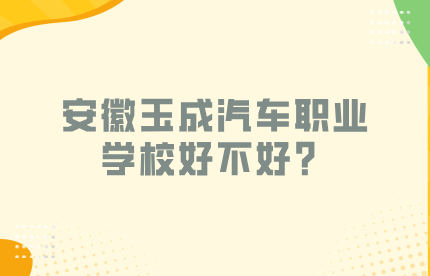 安徽玉成汽车职业学校好不好？